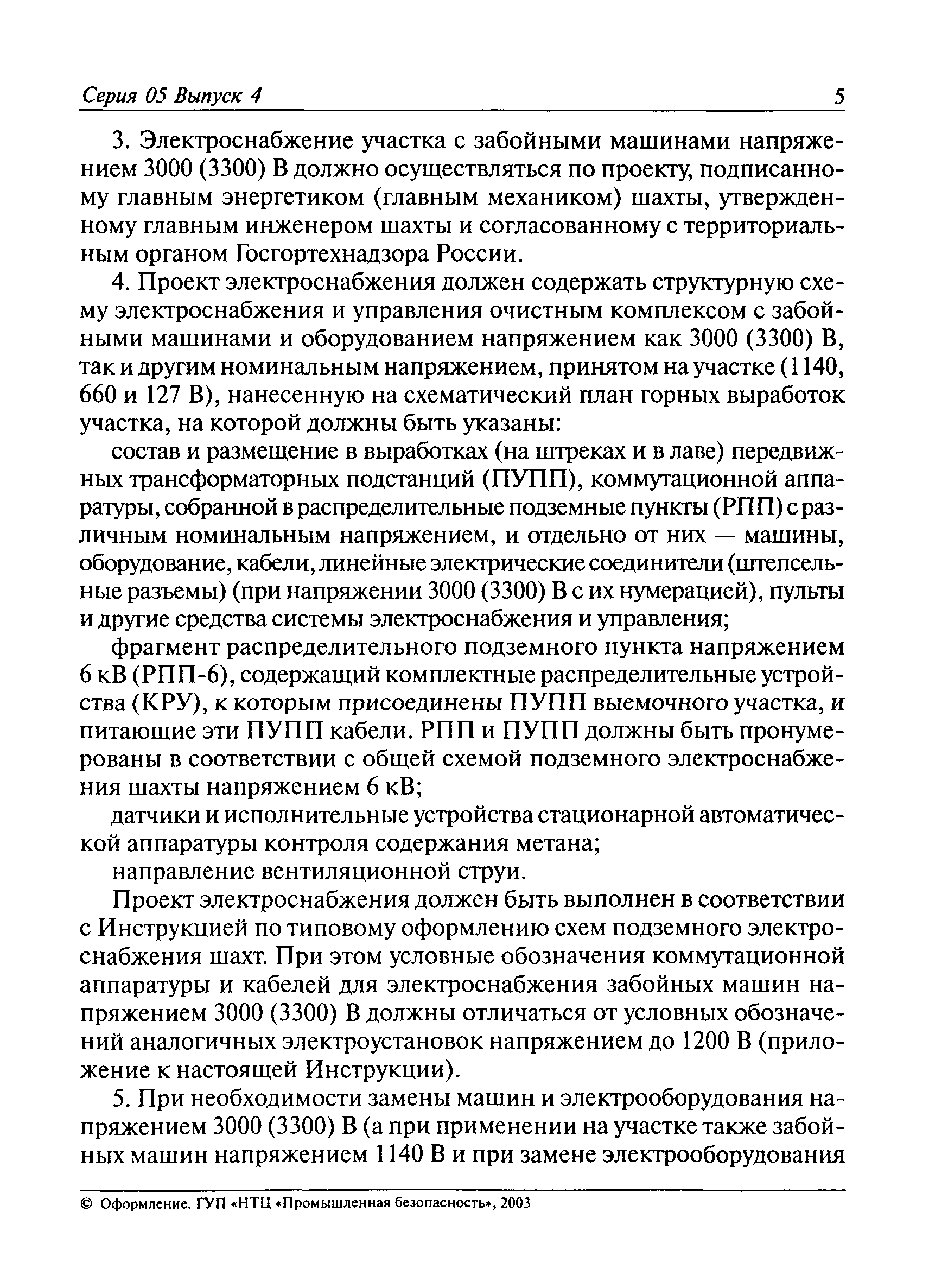 Серия 05 Выпуск 4 5

3. Электроснабжение участка с забойными машинами напряжением 3000 (3300) В должно осуществляться по проекту, подписанному главным энергетиком (главным механиком) шахты, утвержденному главным инженером шахты и согласованному с территориальным органом Госгортехнадзора России.

4. Проект электроснабжения должен содержать структурную схему электроснабжения и управления очистным комплексом с забойными машинами и оборудованием напряжением как 3000 (3300) В, так и другим номинальным напряжением, принятом на участке (1140, 660 и 127 В), нанесенную на схематический план горных выработок участка, на которой должны быть указаны:

состав и размещение в выработках (на штреках и в лаве) передвижных трансформаторных подстанций (ПУПП), коммутационной аппаратуры, собранной в распределительные подземные пункты (РПП) с различным номинальным напряжением, и отдельно от них — машины, оборудование, кабели, линейные электрические соединители (штепсельные разъемы) (при напряжении 3000 (3300) В с их нумерацией), пульты и другие средства системы электроснабжения и управления;

фрагмент распределительного подземного пункта напряжением 6 кВ (РПП-6), содержащий комплектные распределительные устройства (КРУ), к которым присоединены ПУПП выемочного участка, и питающие эти ПУПП кабели. РПП и ПУПП должны быть пронумерованы в соответствии с общей схемой подземного электроснабжения шахты напряжением 6 кВ;

датчики и исполнительные устройства стационарной автоматической аппаратуры контроля содержания метана;

направление вентиляционной струи.

Проект электроснабжения должен быть выполнен в соответствии с Инструкцией по типовому оформлению схем подземного электроснабжения шахт. При этом условные обозначения коммутационной аппаратуры и кабелей для электроснабжения забойных машин напряжением 3000 (3300) В должны отличаться от условных обозначений аналогичных электроустановок напряжением до 1200 В (приложение к настоящей Инструкции).

5. При необходимости замены машин и электрооборудования напряжением 3000 (3300) В (а при применении на участке также забойных машин напряжением 1140 В и при замене электрооборудования

© Оформление. ГУП «НТЦ «Промышленная безопасность», 2003